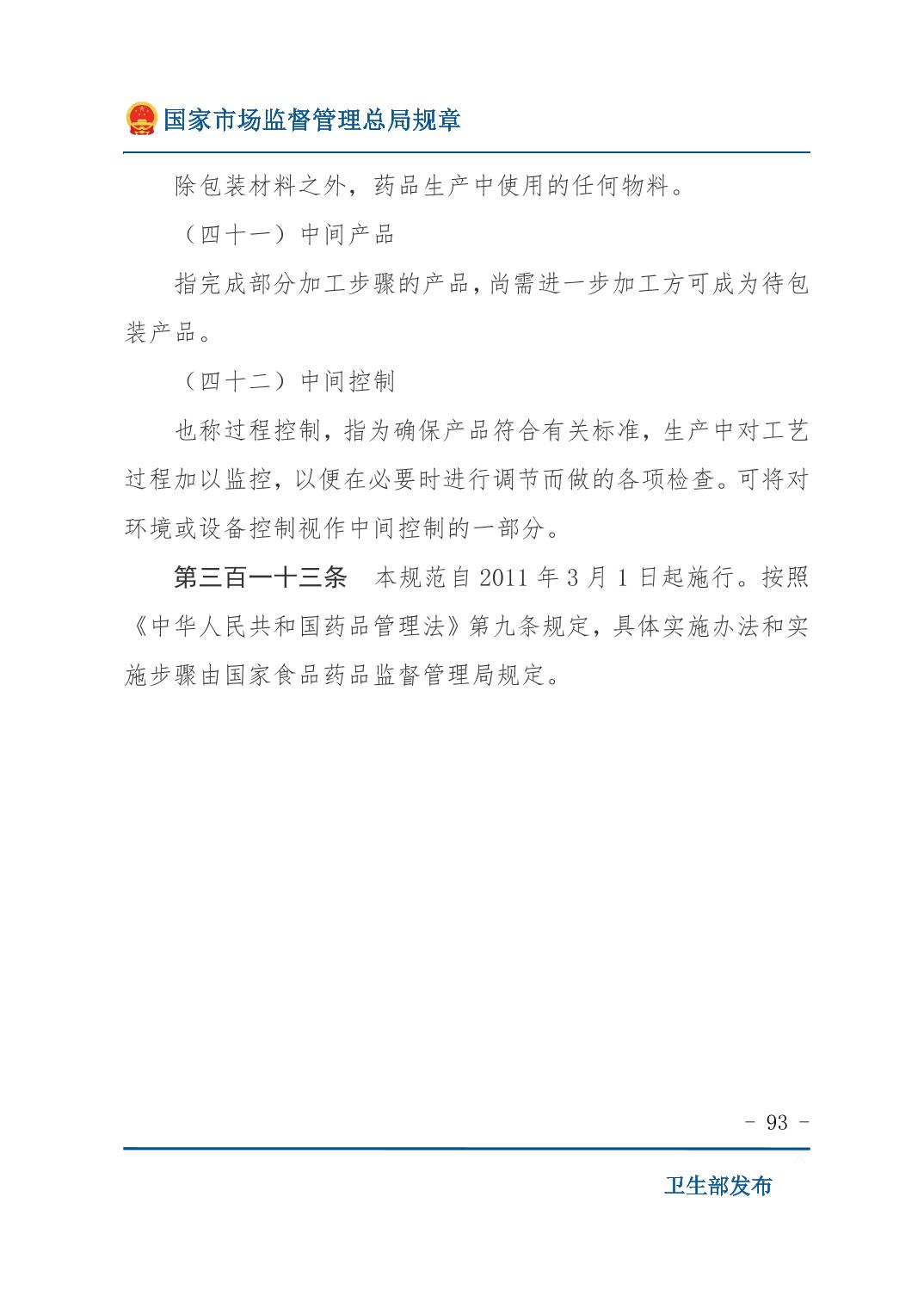 国家市场监督管理总局规章

除包装材料之外，药品生产中使用的任何物料。

（四十一）中间产品

指完成部分加工步骤的产品，尚需进一步加工方可成为待包装产品。

（四十二）中间控制

也称过程控制，指为确保产品符合有关标准，生产中对工艺过程加以监控，以便在必要时进行调节而做的各项检查。可将对环境或设备控制视作中间控制的一部分。

第三百一十三条　本规范自 2011 年 3 月 1 日起施行。按照《中华人民共和国药品管理法》第九条规定，具体实施办法和实施步骤由国家食品药品监督管理局规定。

- 93 -

卫生部发布